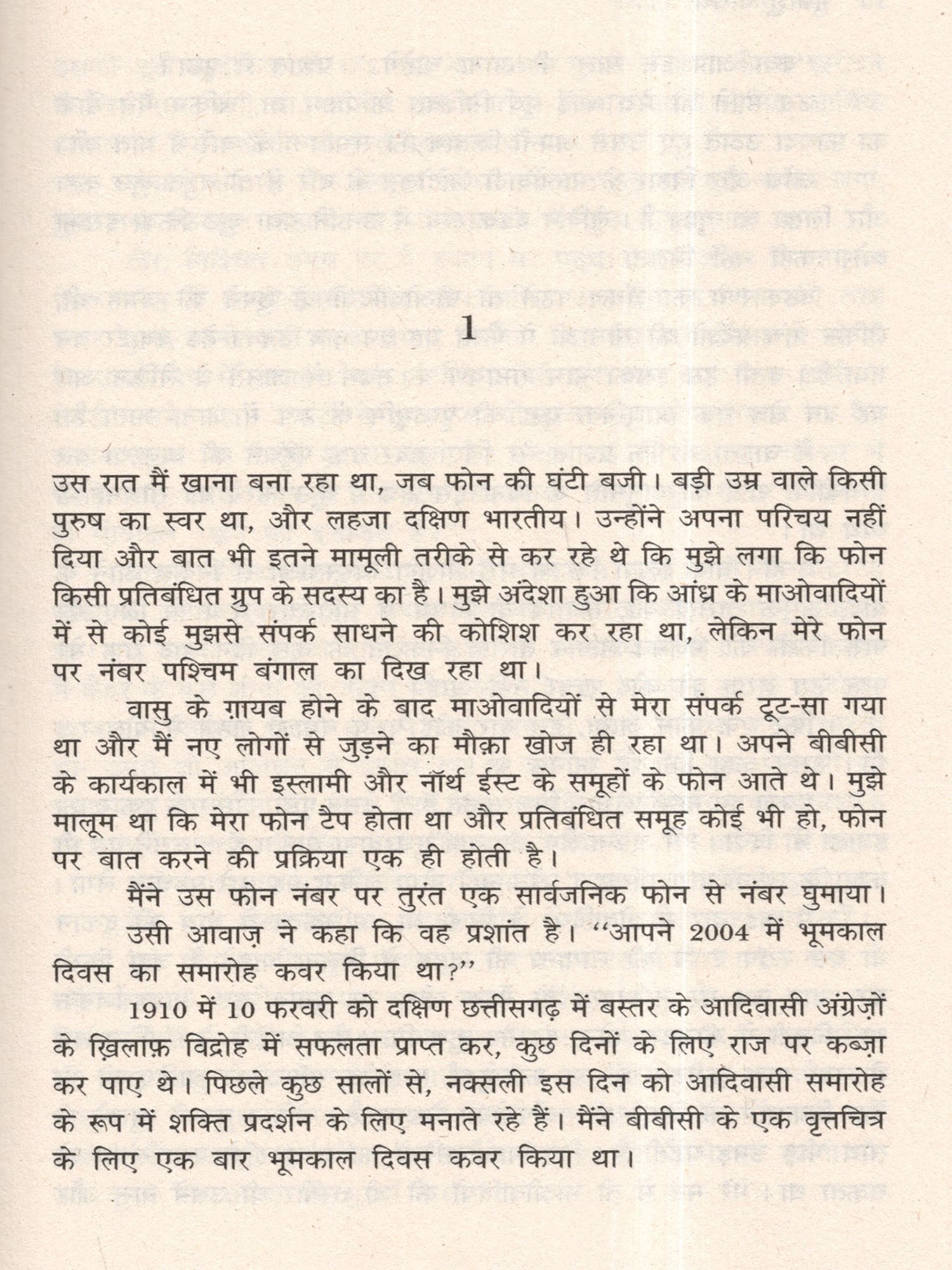 1

उस रात मैं खाना बना रहा था, जब फोन की घंटी बजी। बड़ी उम्र वाले किसी पुरुष का स्वर था, और लहजा दक्षिण भारतीय। उन्होंने अपना परिचय नहीं दिया और बात भी इतने मामूली तरीके से कर रहे थे कि मुझे लगा कि फोन किसी प्रतिबंधित ग्रुप के सदस्य का है। मुझे अंदेशा हुआ कि आंध्र के माओवादियों में से कोई मुझसे संपर्क साधने की कोशिश कर रहा था, लेकिन मेरे फोन पर नंबर पश्चिम बंगाल का दिख रहा था।

वासु के ग़ायब होने के बाद माओवादियों से मेरा संपर्क टूट-सा गया था और मैं नए लोगों से जुड़ने का मौक़ा खोज ही रहा था। अपने बीबीसी के कार्यकाल में भी इस्लामी और नॉर्थ ईस्ट के समूहों के फोन आते थे। मुझे मालूम था कि मेरा फोन टैप होता था और प्रतिबंधित समूह कोई भी हो, फोन पर बात करने की प्रक्रिया एक ही होती है।

मैंने उस फोन नंबर पर तुरंत एक सार्वजनिक फोन से नंबर घुमाया।

उसी आवाज़ ने कहा कि वह प्रशांत है। ‘‘आपने 2004 में भूमकाल दिवस का समारोह कवर किया था?’’

1910 में 10 फरवरी को दक्षिण छत्तीसगढ़ में बस्तर के आदिवासी अंग्रेज़ों के ख़िलाफ़ विद्रोह में सफलता प्राप्त कर, कुछ दिनों के लिए राज पर कब्ज़ा कर पाए थे। पिछले कुछ सालों से, नक्सली इस दिन को आदिवासी समारोह के रूप में शक्ति प्रदर्शन के लिए मनाते रहे हैं। मैंने बीबीसी के एक वृत्तचित्र के लिए एक बार भूमकाल दिवस कवर किया था।